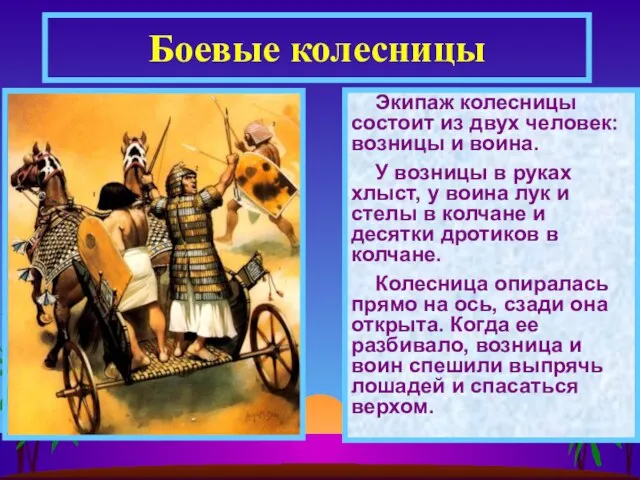 Боевые колесницы

Экипаж колесницы состоит из двух человек: возницы и воина.

У возницы в руках хлыст, у воина лук и стелы в колчане и десятки дротиков в колчане.

Колесница опиралась прямо на ось, сзади она открыта. Когда ее разбивало, возница и воин спешили выпрячь лошадей и спасаться верхом.